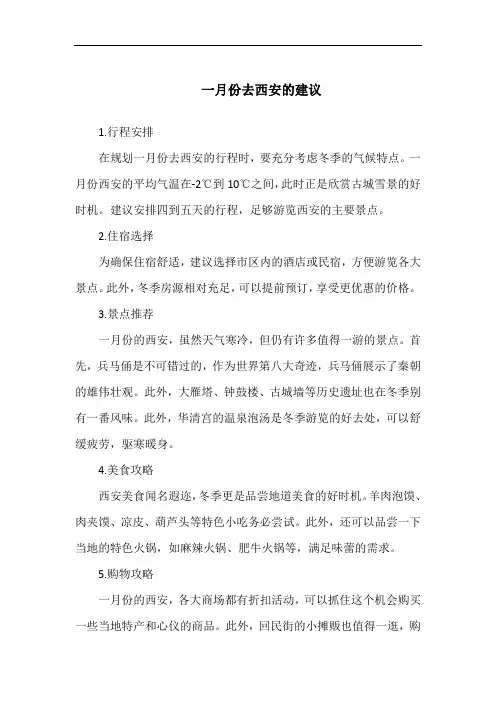 一月份去西安的建议

1.行程安排

在规划一月份去西安的行程时，要充分考虑冬季的气候特点。一月份西安的平均气温在-2℃到10℃之间，此时正是欣赏古城雪景的好时机。建议安排四到五天的行程，足够游览西安的主要景点。

2.住宿选择

为确保住宿舒适，建议选择市区内的酒店或民宿，方便游览各大景点。此外，冬季房源相对充足，可以提前预订，享受更优惠的价格。

3.景点推荐

一月份的西安，虽然天气寒冷，但仍有许多值得一游的景点。首先，兵马俑是不可错过的，作为世界第八大奇迹，兵马俑展示了秦朝的雄伟壮观。此外，大雁塔、钟鼓楼、古城墙等历史遗址也在冬季别有一番风味。此外，华清宫的温泉泡汤是冬季游览的好去处，可以舒缓疲劳，驱寒暖身。

4.美食攻略

西安美食闻名遐迩，冬季更是品尝地道美食的好时机。羊肉泡馍、肉夹馍、凉皮、葫芦头等特色小吃务必尝试。此外，还可以品尝一下当地的特色火锅，如麻辣火锅、肥牛火锅等，满足味蕾的需求。

5.购物攻略

一月份的西安，各大商场都有折扣活动，可以抓住这个机会购买一些当地特产和心仪的商品。此外，回民街的小摊贩也值得一逛，购